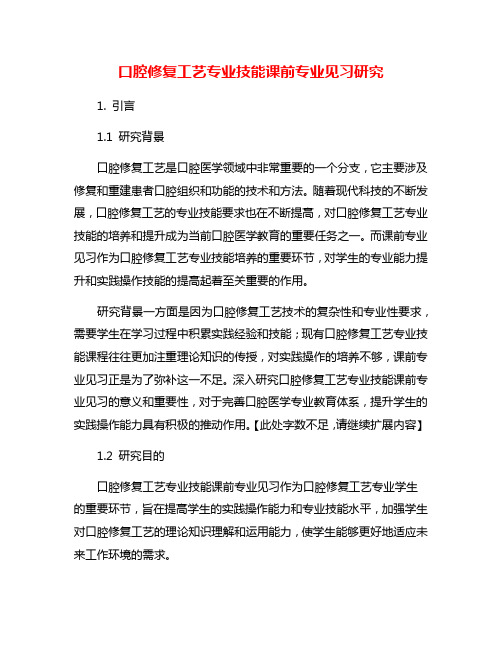 口腔修复工艺专业技能课前专业见习研究

1. 引言

1.1 研究背景

口腔修复工艺是口腔医学领域中非常重要的一个分支，它主要涉及修复和重建患者口腔组织和功能的技术和方法。随着现代科技的不断发展，口腔修复工艺的专业技能要求也在不断提高，对口腔修复工艺专业技能的培养和提升成为当前口腔医学教育的重要任务之一。而课前专业见习作为口腔修复工艺专业技能培养的重要环节，对学生的专业能力提升和实践操作技能的提高起着至关重要的作用。

研究背景一方面是因为口腔修复工艺技术的复杂性和专业性要求，需要学生在学习过程中积累实践经验和技能；现有口腔修复工艺专业技能课程往往更加注重理论知识的传授，对实践操作的培养不够，课前专业见习正是为了弥补这一不足。深入研究口腔修复工艺专业技能课前专业见习的意义和重要性，对于完善口腔医学专业教育体系，提升学生的实践操作能力具有积极的推动作用。【此处字数不足，请继续扩展内容】

1.2 研究目的

口腔修复工艺专业技能课前专业见习作为口腔修复工艺专业学生的重要环节，旨在提高学生的实践操作能力和专业技能水平，加强学生对口腔修复工艺的理论知识理解和运用能力，使学生能够更好地适应未来工作环境的需求。